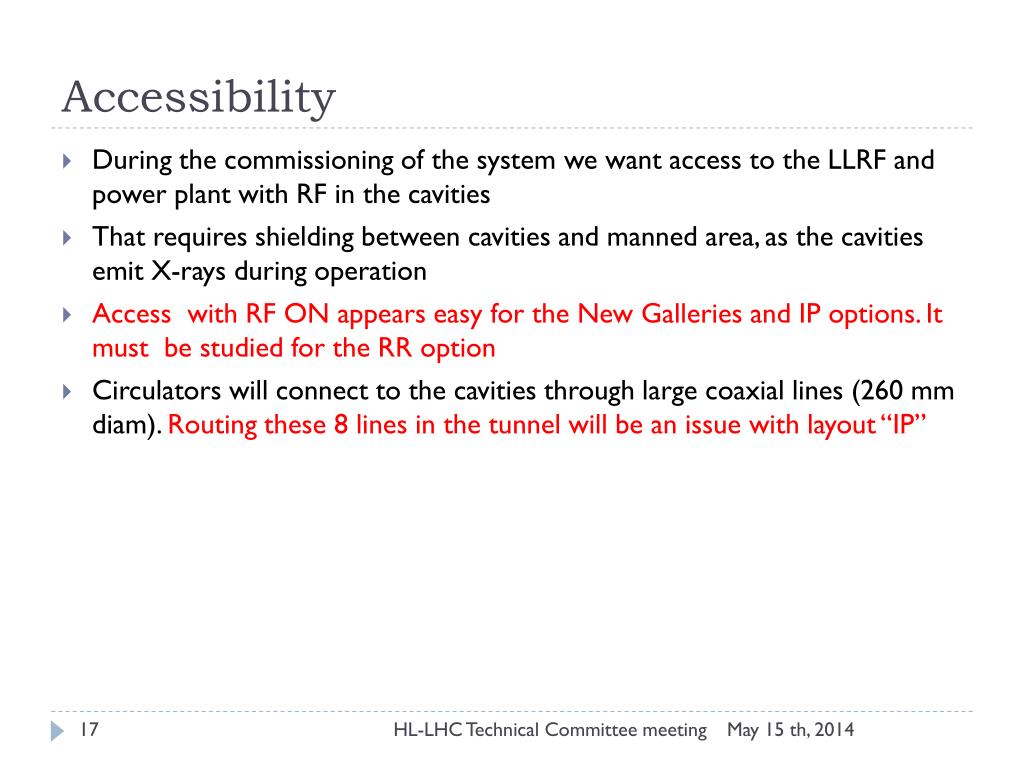 Accessibility

During the commissioning of the system we want access to the LLRF and power plant with RF in the cavities

That requires shielding between cavities and manned area, as the cavities emit X-rays during operation

Access with RF ON appears easy for the New Galleries and IP options. It must be studied for the RR option

Circulators will connect to the cavities through large coaxial lines (260 mm diam). Routing these 8 lines in the tunnel will be an issue with layout "IP"

17

HL-LHC Technical Committee meeting May 15 th, 2014